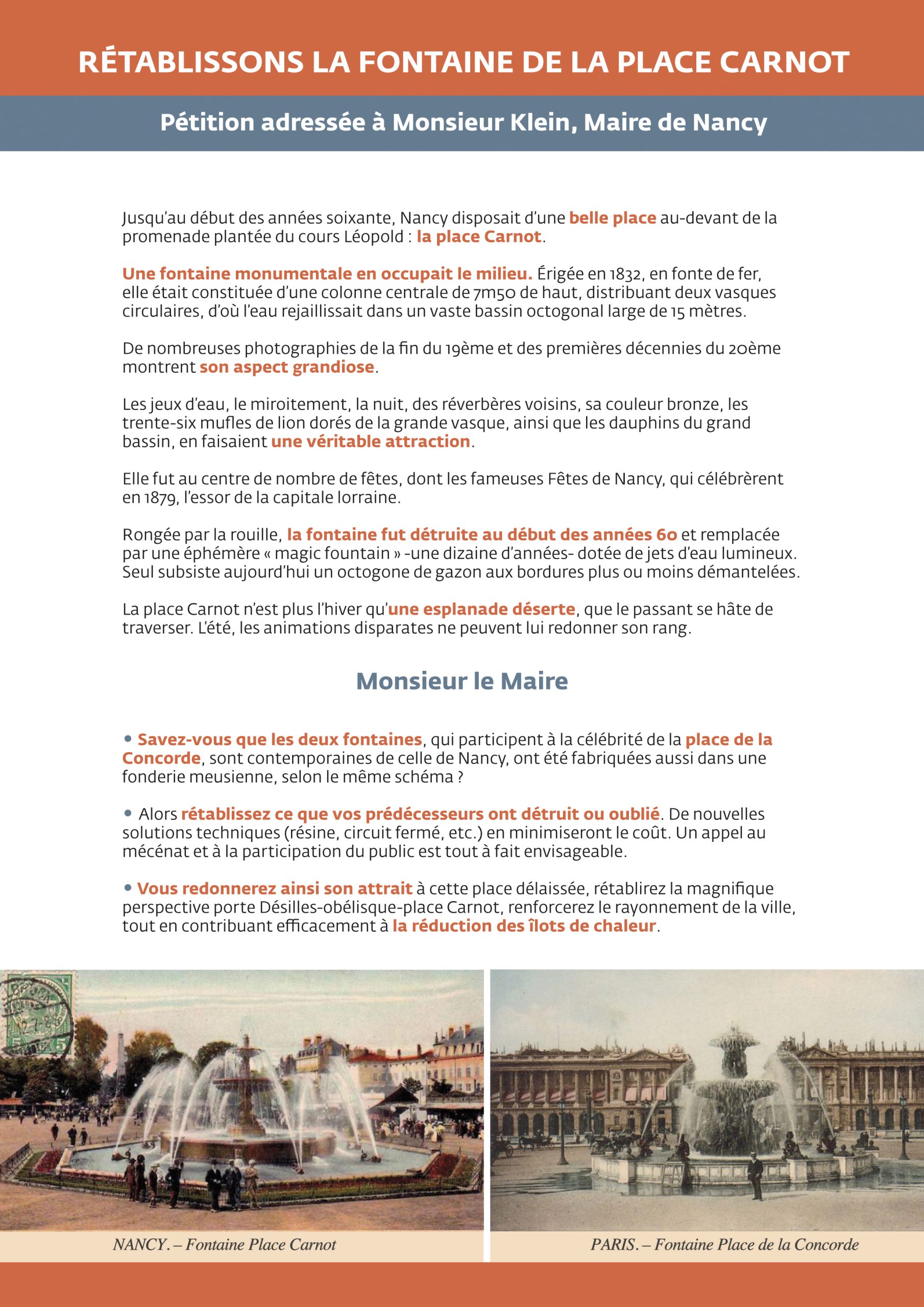 RÉTABLISSONS LA FONTAINE DE LA PLACE CARNOT

Pétition adressée à Monsieur Klein, Maire de Nancy

Jusqu'au début des années soixante, Nancy disposait d'une belle place au-devant de la promenade plantée du cours Léopold : la place Carnot.

Une fontaine monumentale en occupait le milieu. Érigée en 1832, en fonte de fer, elle était constituée d'une colonne centrale de 7m50 de haut, distribuant deux vasques circulaires, d'où l'eau rejaillissait dans un vaste bassin octogonal large de 15 mètres.

De nombreuses photographies de la fin du 19ème et des premières décennies du 20ème montrent son aspect grandiose.

Les jeux d'eau, le miroitement, la nuit, des réverbères voisins, sa couleur bronze, les trente-six mufles de lion dorés de la grande vasque, ainsi que les dauphins du grand bassin, en faisaient une véritable attraction.

Elle fut au centre de nombre de fêtes, dont les fameuses Fêtes de Nancy, qui célébrèrent en 1879, l'essor de la capitale lorraine.

Rongée par la rouille, la fontaine fut détruite au début des années 60 et remplacée par une éphémère « magic fountain » -une dizaine d'années- dotée de jets d'eau lumineux. Seul subsiste aujourd'hui un octogone de gazon aux bordures plus ou moins démantelées.

La place Carnot n'est plus l'hiver qu'une esplanade déserte, que le passant se hâte de traverser. L'été, les animations disparates ne peuvent lui redonner son rang.

Monsieur le Maire

• Savez-vous que les deux fontaines, qui participent à la célébrité de la place de la Concorde, sont contemporaines de celle de Nancy, ont été fabriquées aussi dans une fonderie meusienne, selon le même schéma ?

• Alors rétablissez ce que vos prédécesseurs ont détruit ou oublié. De nouvelles solutions techniques (résine, circuit fermé, etc.) en minimiseront le coût. Un appel au mécénat et à la participation du public est tout à fait envisageable.

• Vous redonnerez ainsi son attrait à cette place délaissée, rétablirez la magnifique perspective porte Désilles-obélisque-place Carnot, renforcerez le rayonnement de la ville, tout en contribuant efficacement à la réduction des îlots de chaleur.

NANCY. – Fontaine Place Carnot

PARIS. – Fontaine Place de la Concorde